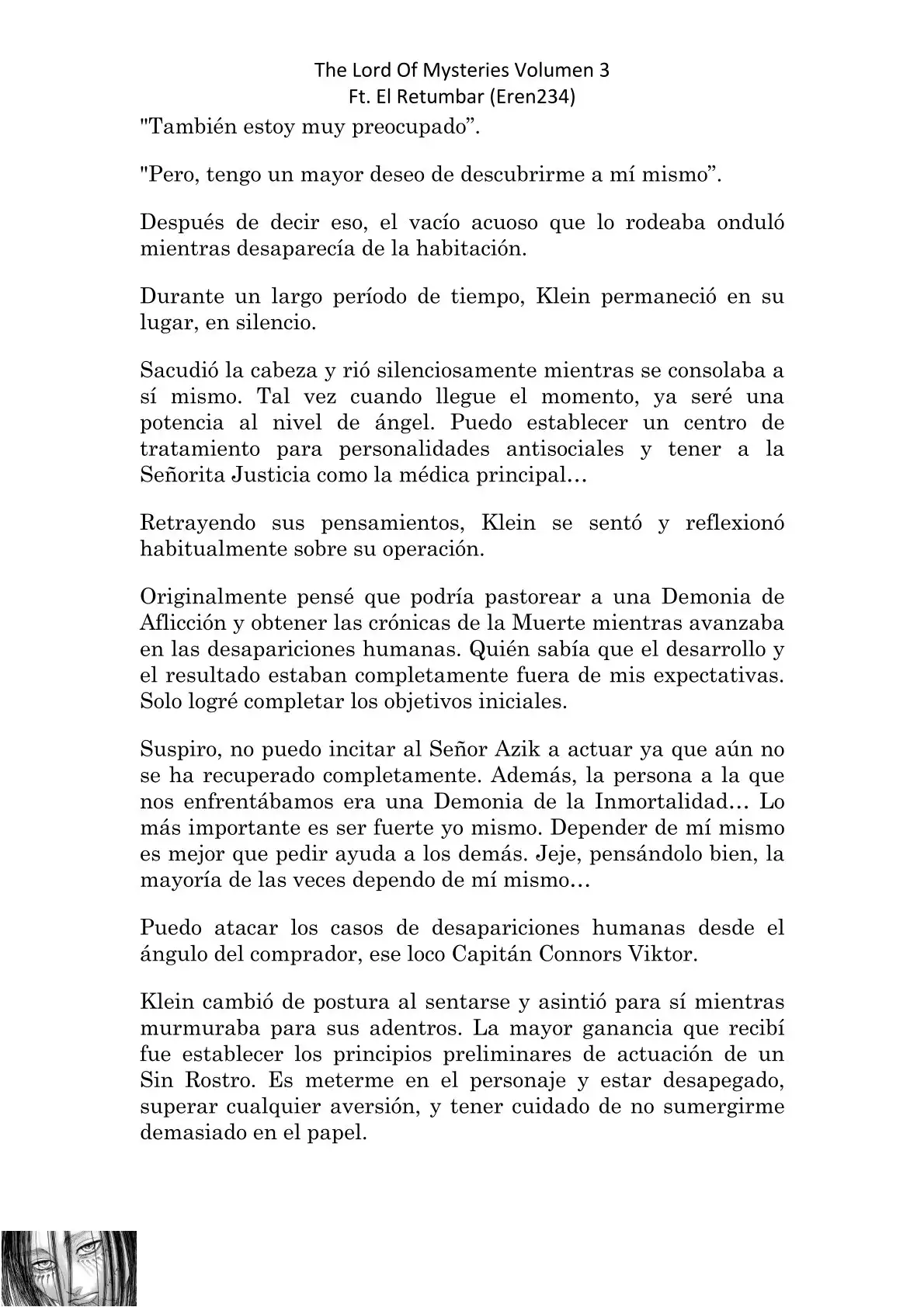 The Lord Of Mysteries Volumen 3
Ft. El Retumbar (Eren234)

"También estoy muy preocupado”.

"Pero, tengo un mayor deseo de descubrirme a mí mismo”.

Después de decir eso, el vacío acuoso que lo rodeaba onduló mientras desaparecía de la habitación.

Durante un largo período de tiempo, Klein permaneció en su lugar, en silencio.

Sacudió la cabeza y rió silenciosamente mientras se consolaba a sí mismo. Tal vez cuando llegue el momento, ya seré una potencia al nivel de ángel. Puedo establecer un centro de tratamiento para personalidades antisociales y tener a la Señorita Justicia como la médica principal…

Retrayendo sus pensamientos, Klein se sentó y reflexionó habitualmente sobre su operación.

Originalmente pensé que podría pastorear a una Demonia de Aflicción y obtener las crónicas de la Muerte mientras avanzaba en las desapariciones humanas. Quién sabía que el desarrollo y el resultado estaban completamente fuera de mis expectativas. Solo logré completar los objetivos iniciales.

Suspiro, no puedo incitar al Señor Azik a actuar ya que aún no se ha recuperado completamente. Además, la persona a la que nos enfrentábamos era una Demonia de la Inmortalidad… Lo más importante es ser fuerte yo mismo. Depender de mí mismo es mejor que pedir ayuda a los demás. Jeje, pensándolo bien, la mayoría de las veces dependo de mí mismo…

Puedo atacar los casos de desapariciones humanas desde el ángulo del comprador, ese loco Capitán Connors Viktor.

Klein cambió de postura al sentarse y asintió para sí mientras murmuraba para sus adentros. La mayor ganancia que recibí fue establecer los principios preliminares de actuación de un Sin Rostro. Es meterme en el personaje y estar desapegado, superar cualquier aversión, y tener cuidado de no sumergirme demasiado en el papel.